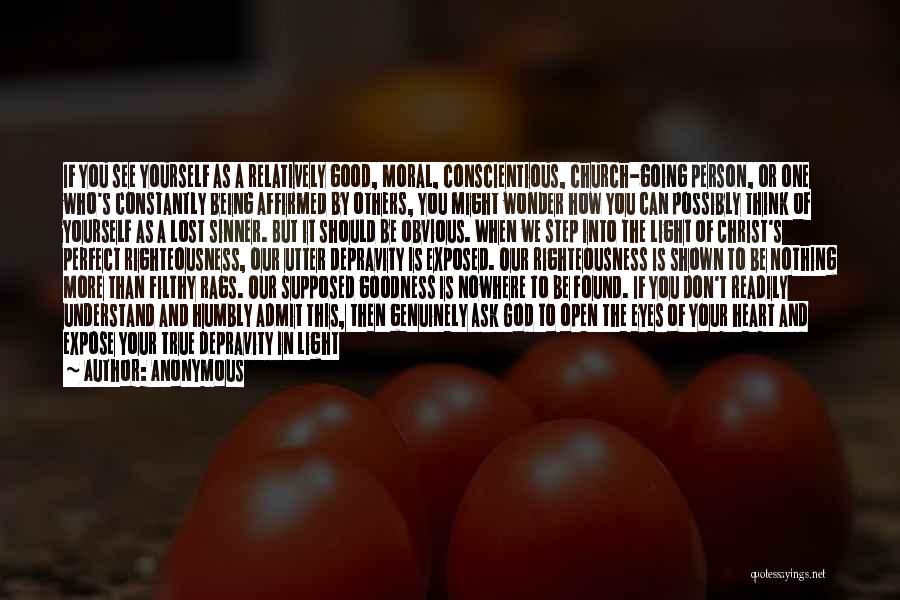 IF YOU SEE YOURSELF AS A RELATIVELY GOOD, MORAL, CONSCIENTIOUS, CHURCH-GOING PERSON, OR ONE WHO'S CONSTANTLY BEING AFFIRMED BY OTHERS, YOU MIGHT WONDER HOW YOU CAN POSSIBLY THINK OF YOURSELF AS A LOST SINNER. BUT IT SHOULD BE OBVIOUS. WHEN WE STEP INTO THE LIGHT OF CHRIST'S PERFECT RIGHTEOUSNESS, OUR UTTER DEPRAVITY IS EXPOSED. OUR RIGHTEOUSNESS IS SHOWN TO BE NOTHING MORE THAN FILTHY RAGS. OUR SUPPOSED GOODNESS IS NOWHERE TO BE FOUND. IF YOU DON'T READILY UNDERSTAND AND HUMBLY ADMIT THIS, THEN GENUINELY ASK GOD TO OPEN THE EYES OF YOUR HEART AND EXPOSE YOUR TRUE DEPRAVITY IN LIGHT

~ AUTHOR: ANONYMOUS

quotessayings.net